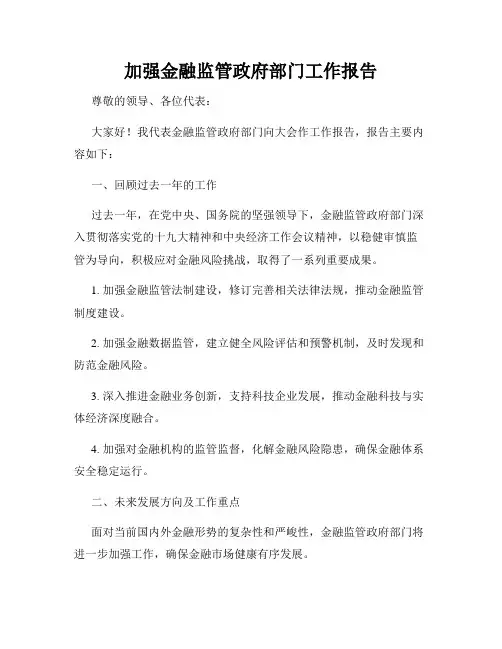 加强金融监管政府部门工作报告

尊敬的领导、各位代表：

大家好！我代表金融监管政府部门向大会作工作报告，报告主要内容如下：

一、回顾过去一年的工作

过去一年，在党中央、国务院的坚强领导下，金融监管政府部门深入贯彻落实党的十九大精神和中央经济工作会议精神，以稳健审慎监管为导向，积极应对金融风险挑战，取得了一系列重要成果。

1. 加强金融监管法制建设，修订完善相关法律法规，推动金融监管制度建设。

2. 加强金融数据监管，建立健全风险评估和预警机制，及时发现和防范金融风险。

3. 深入推进金融业务创新，支持科技企业发展，推动金融科技与实体经济深度融合。

4. 加强对金融机构的监管监督，化解金融风险隐患，确保金融体系安全稳定运行。

二、未来发展方向及工作重点

面对当前国内外金融形势的复杂性和严峻性，金融监管政府部门将进一步加强工作，确保金融市场健康有序发展。